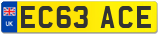 UK
EC63 ACE